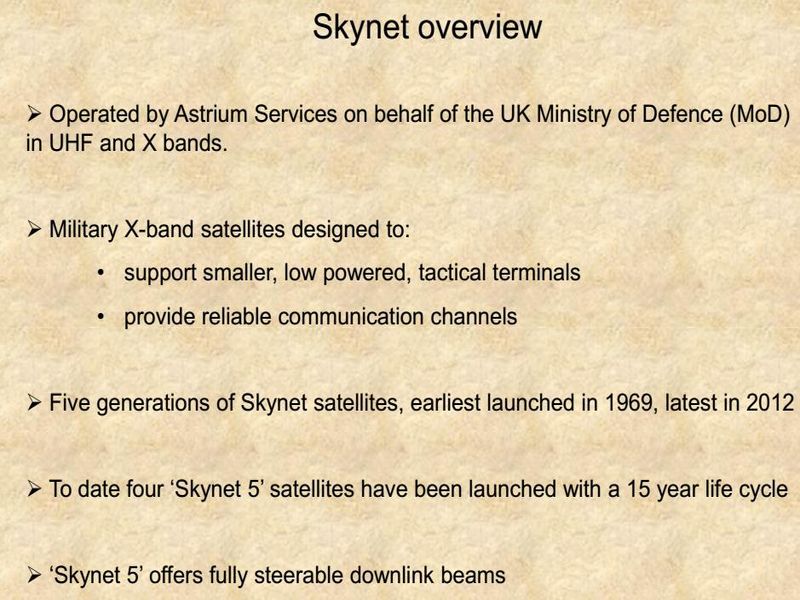 Skynet overview

➢ Operated by Astrium Services on behalf of the UK Ministry of Defence (MoD) in UHF and X bands.

➢ Military X-band satellites designed to:

• support smaller, low powered, tactical terminals
• provide reliable communication channels

➢ Five generations of Skynet satellites, earliest launched in 1969, latest in 2012

➢ To date four 'Skynet 5' satellites have been launched with a 15 year life cycle

➢ 'Skynet 5' offers fully steerable downlink beams